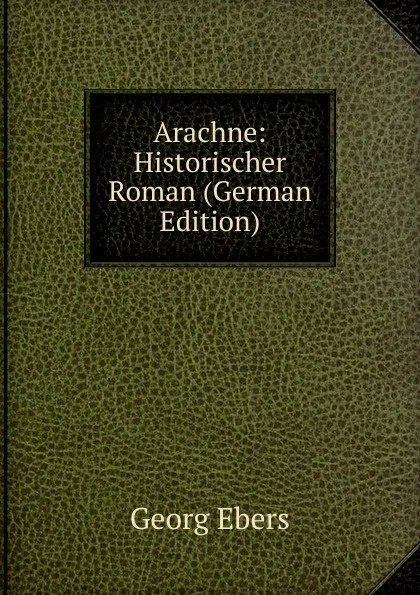 Arachne: Historischer Roman (German Edition)

Georg Ebers